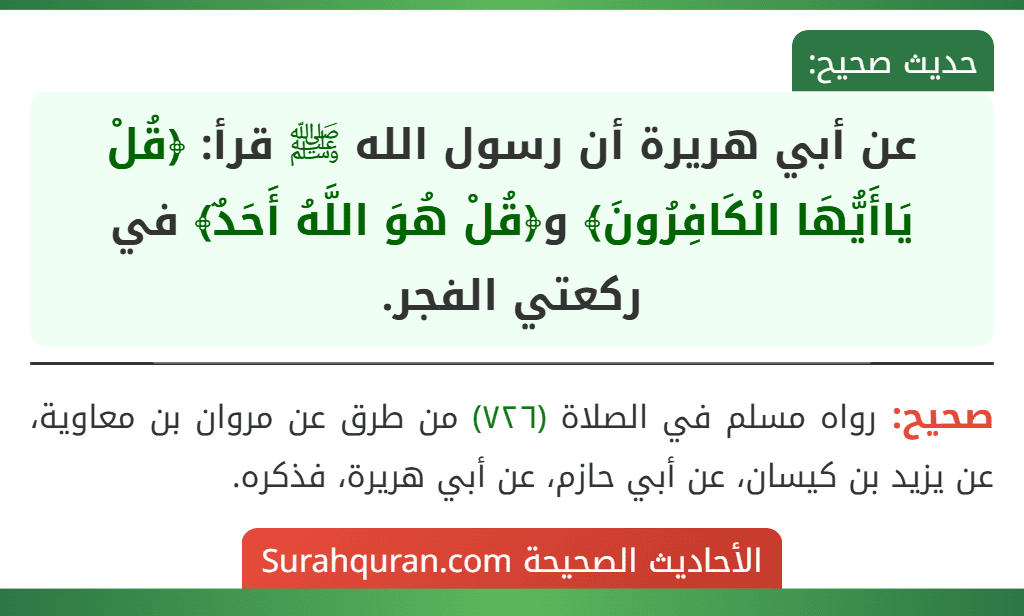 حديث صحيح:

عن أبي هريرة أن رسول الله ﷺ قرأ: ﴿قُلْ يَاأَيُّهَا الْكَافِرُونَ﴾ و﴿قُلْ هُوَ اللَّهُ أَحَدٌ﴾ في ركعتي الفجر.

صحيح: رواه مسلم في الصلاة (٧٢٦) من طرق عن مروان بن معاوية، عن يزيد بن كيسان، عن أبي حازم، عن أبي هريرة، فذكره.

الأحاديث الصحيحة Surahquran.com